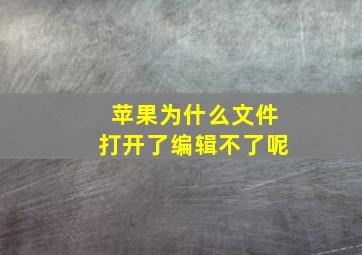 苹果为什么文件
打开了编辑不了呢